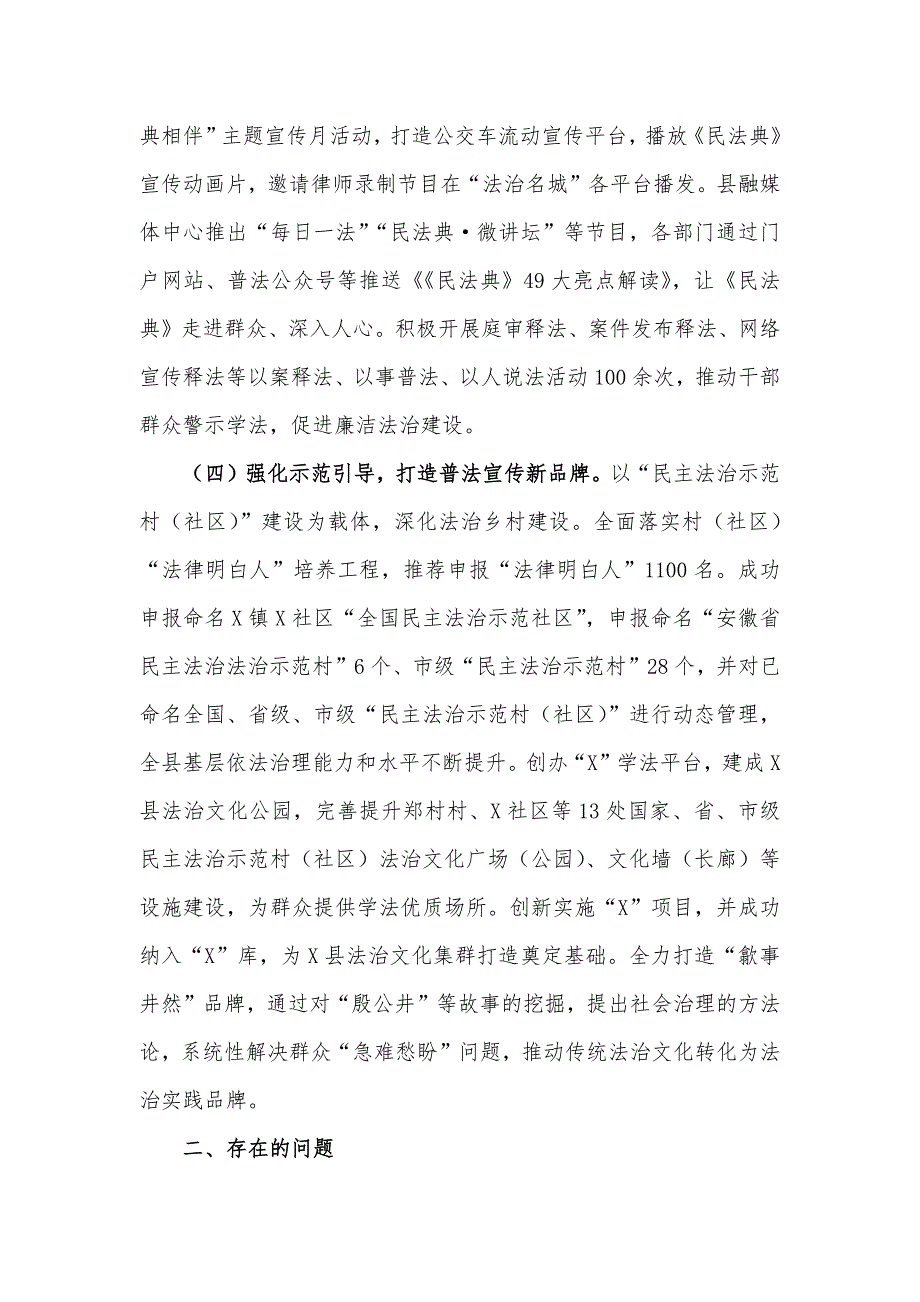 典相伴”主题宣传月活动，打造公交车流动宣传平台，播放《民法典》宣传动画片，邀请律师录制节目在“法治名城”各平台播发。县融媒体中心推出“每日一法”“民法典·微讲坛”等节目，各部门通过门户网站、普法公众号等推送《《民法典》49大亮点解读》，让《民法典》走进群众、深入人心。积极开展庭审释法、案件发布释法、网络宣传释法等以案释法、以事普法、以人说法活动100余次，推动干部群众警示学法，促进廉洁法治建设。

（四）强化示范引导，打造普法宣传新品牌。以“民主法治示范村（社区）”建设为载体，深化法治乡村建设。全面落实村（社区）“法律明白人”培养工程，推荐申报“法律明白人”1100名。成功申报命名X镇X社区“全国民主法治示范社区”，申报命名“安徽省民主法治法治示范村”6个、市级“民主法治示范村”28个，并对已命名全国、省级、市级“民主法治示范村（社区）”进行动态管理，全县基层依法治理能力和水平不断提升。创办“X”学法平台，建成X县法治文化公园，完善提升郑村村、X社区等13处国家、省、市级民主法治示范村（社区）法治文化广场（公园）、文化墙（长廊）等设施建设，为群众提供学法优质场所。创新实施“X”项目，并成功纳入“X”库，为X县法治文化集群打造奠定基础。全力打造“歙事井然”品牌，通过对“殷公井”等故事的挖掘，提出社会治理的方法论，系统性解决群众“急难愁盼”问题，推动传统法治文化转化为法治实践品牌。

二、存在的问题